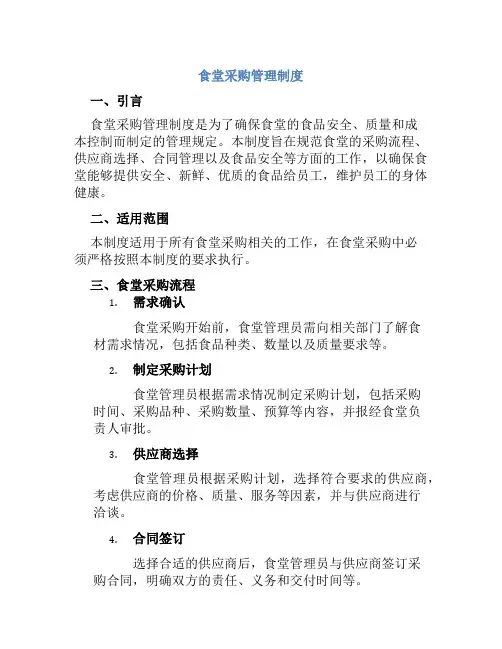 食堂采购管理制度

一、引言

食堂采购管理制度是为了确保食堂的食品安全、质量和成本控制而制定的管理规定。本制度旨在规范食堂的采购流程、供应商选择、合同管理以及食品安全等方面的工作，以确保食堂能够提供安全、新鲜、优质的食品给员工，维护员工的身体健康。

二、适用范围

本制度适用于所有食堂采购相关的工作，在食堂采购中必须严格按照本制度的要求执行。

三、食堂采购流程

1. 需求确认

食堂采购开始前，食堂管理员需向相关部门了解食材需求情况，包括食品种类、数量以及质量要求等。

2. 制定采购计划

食堂管理员根据需求情况制定采购计划，包括采购时间、采购品种、采购数量、预算等内容，并报经食堂负责人审批。

3. 供应商选择

食堂管理员根据采购计划，选择符合要求的供应商，考虑供应商的价格、质量、服务等因素，并与供应商进行洽谈。

4. 合同签订

选择合适的供应商后，食堂管理员与供应商签订采购合同，明确双方的责任、义务和交付时间等。